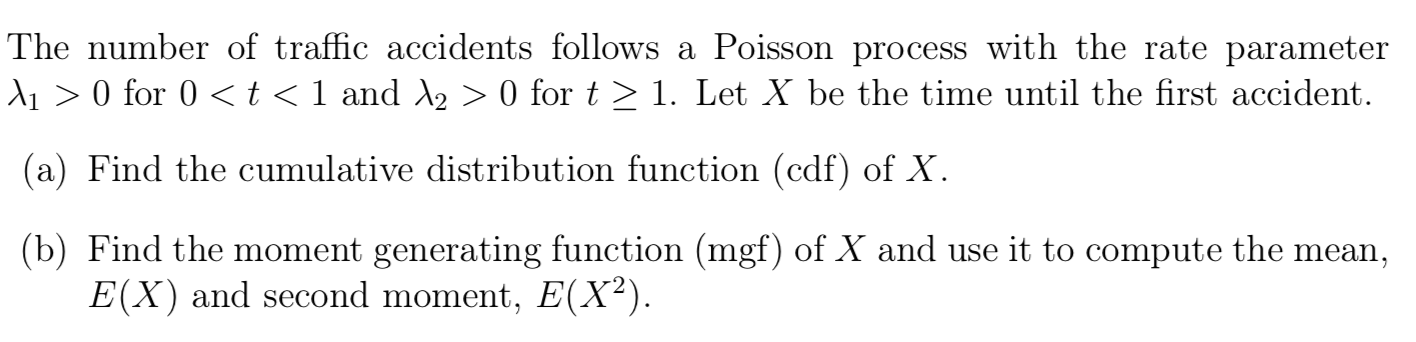 The number of traffic accidents follows a Poisson process with the rate parameter $\lambda_1 > 0$ for $0 < t < 1$ and $\lambda_2 > 0$ for $t \geq 1$. Let $X$ be the time until the first accident.

(a) Find the cumulative distribution function (cdf) of $X$.

(b) Find the moment generating function (mgf) of $X$ and use it to compute the mean, $E(X)$ and second moment, $E(X^2)$.